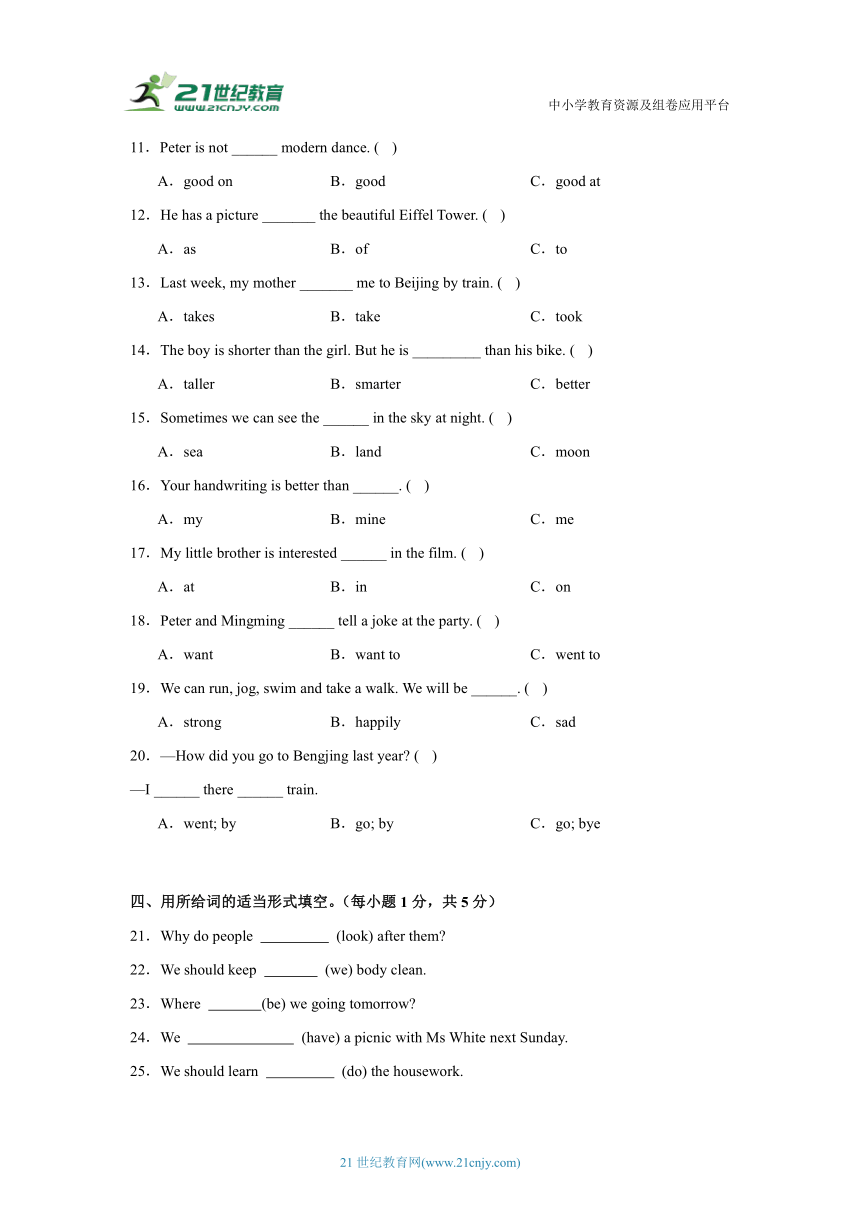 21世纪教育
www.21cnjy.com

中小学教育资源及组卷应用平台

11．Peter is not ______ modern dance. (　)

A．good on　　B．good　　C．good at

12．He has a picture _______ the beautiful Eiffel Tower. (　)

A．as　　B．of　　C．to

13．Last week, my mother _______ me to Beijing by train. (　)

A．takes　　B．take　　C．took

14．The boy is shorter than the girl. But he is _________ than his bike. (　)

A．taller　　B．smarter　　C．better

15．Sometimes we can see the ______ in the sky at night. (　)

A．sea　　B．land　　C．moon

16．Your handwriting is better than ______. (　)

A．my　　B．mine　　C．me

17．My little brother is interested ______ in the film. (　)

A．at　　B．in　　C．on

18．Peter and Mingming ______ tell a joke at the party. (　)

A．want　　B．want to　　C．went to

19．We can run, jog, swim and take a walk. We will be ______. (　)

A．strong　　B．happily　　C．sad

20．—How did you go to Bengjing last year? (　)

—I ______ there ______ train.

A．went; by　　B．go; by　　C．go; bye

四、用所给词的适当形式填空。（每小题 1 分，共 5 分）

21．Why do people _________ (look) after them?

22．We should keep _______ (we) body clean.

23．Where _______(be) we going tomorrow?

24．We ______________ (have) a picnic with Ms White next Sunday.

25．We should learn _________ (do) the housework.

21 世纪教育网(www.21cnjy.com)